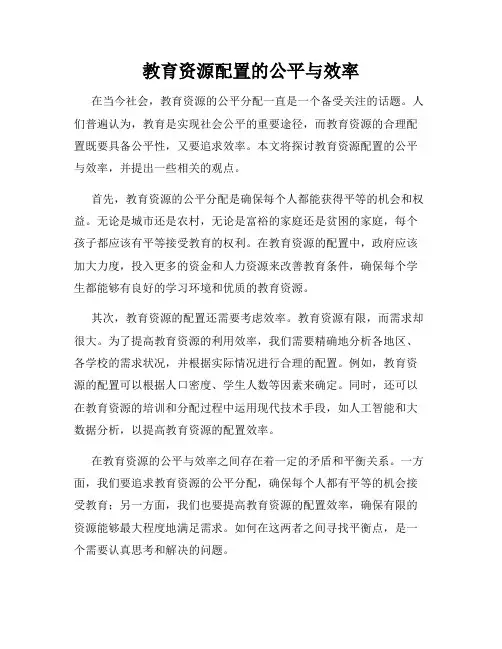 教育资源配置的公平与效率

在当今社会，教育资源的公平分配一直是一个备受关注的话题。人们普遍认为，教育是实现社会公平的重要途径，而教育资源的合理配置既要具备公平性，又要追求效率。本文将探讨教育资源配置的公平与效率，并提出一些相关的观点。

首先，教育资源的公平分配是确保每个人都能获得平等的机会和权益。无论是城市还是农村，无论是富裕的家庭还是贫困的家庭，每个孩子都应该有平等接受教育的权利。在教育资源的配置中，政府应该加大力度，投入更多的资金和人力资源来改善教育条件，确保每个学生都能够有良好的学习环境和优质的教育资源。

其次，教育资源的配置还需要考虑效率。教育资源有限，而需求却很大。为了提高教育资源的利用效率，我们需要精确地分析各地区、各学校的需求状况，并根据实际情况进行合理的配置。例如，教育资源的配置可以根据人口密度、学生人数等因素来确定。同时，还可以在教育资源的培训和分配过程中运用现代技术手段，如人工智能和大数据分析，以提高教育资源的配置效率。

在教育资源的公平与效率之间存在着一定的矛盾和平衡关系。一方面，我们要追求教育资源的公平分配，确保每个人都有平等的机会接受教育；另一方面，我们也要提高教育资源的配置效率，确保有限的资源能够最大程度地满足需求。如何在这两者之间寻找平衡点，是一个需要认真思考和解决的问题。